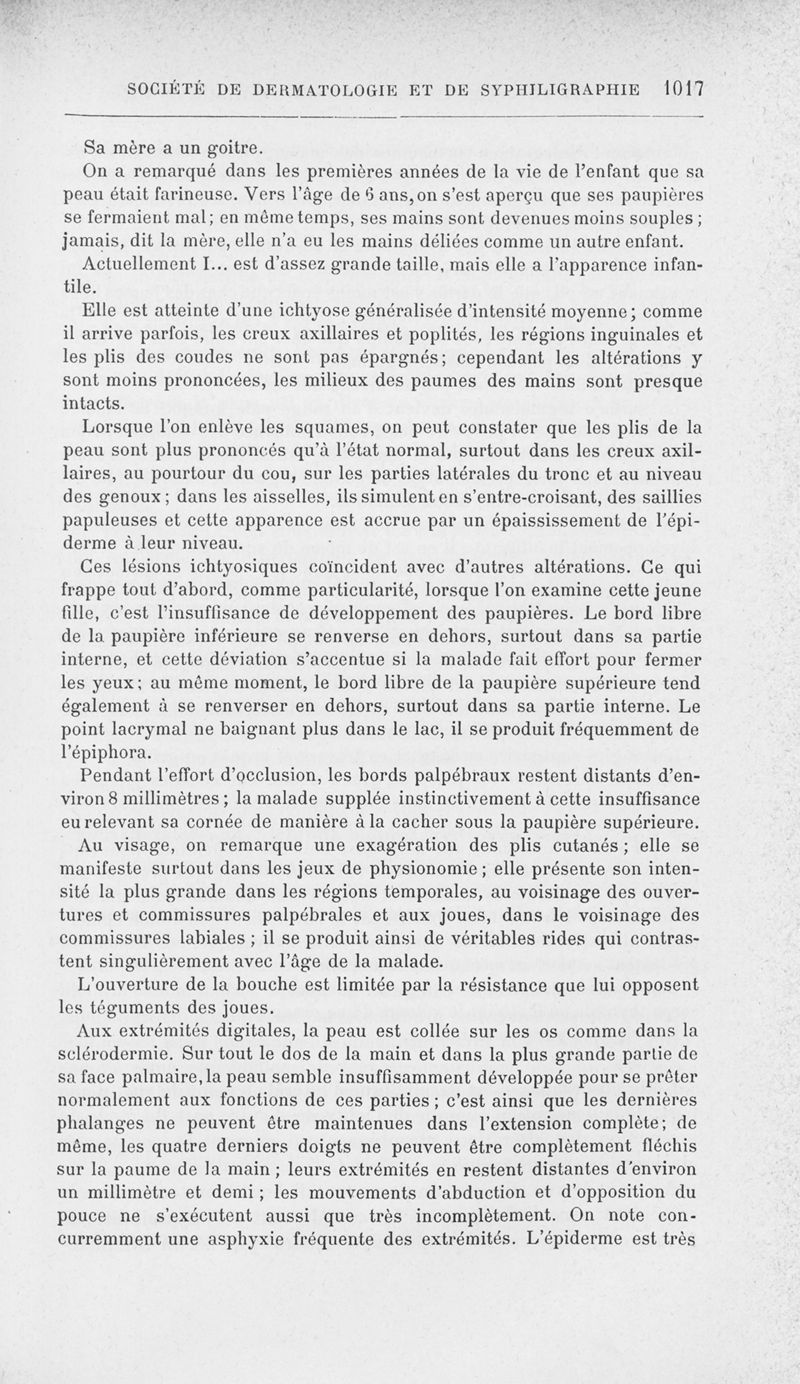 SOCIÉTÉ DE DERMATOLOGIE ET DE SYPHILIGRAPHIE 1017

Sa mère a un goitre.

On a remarqué dans les premières années de la vie de l'enfant que sa peau était farineuse. Vers l'âge de 6 ans, on s'est aperçu que ses paupières se fermaient mal; en même temps, ses mains sont devenues moins souples; jamais, dit la mère, elle n'a eu les mains déliées comme un autre enfant.

Actuellement I... est d'assez grande taille, mais elle a l'apparence infantile.

Elle est atteinte d'une ichtyose généralisée d'intensité moyenne; comme il arrive parfois, les creux axillaires et poplités, les régions inguinales et les plis des coudes ne sont pas épargnés; cependant les altérations y sont moins prononcées, les milieux des paumes des mains sont presque intacts.

Lorsque l'on enlève les squames, on peut constater que les plis de la peau sont plus prononcés qu'à l'état normal, surtout dans les creux axillaires, au pourtour du cou, sur les parties latérales du tronc et au niveau des genoux; dans les aisselles, ils simulent en s'entre-croisant, des saillies papuleuses et cette apparence est accrue par un épaississement de l'épiderme à leur niveau.

Ces lésions ichtyosiques coïncident avec d'autres altérations. Ce qui frappe tout d'abord, comme particularité, lorsque l'on examine cette jeune fille, c'est l'insuffisance de développement des paupières. Le bord libre de la paupière inférieure se renverse en dehors, surtout dans sa partie interne, et cette déviation s'accentue si la malade fait effort pour fermer les yeux; au même moment, le bord libre de la paupière supérieure tend également à se renverser en dehors, surtout dans sa partie interne. Le point lacrymal ne baignant plus dans le lac, il se produit fréquemment de l'épiphora.

Pendant l'effort d'occlusion, les bords palpébraux restent distants d'environ 8 millimètres; la malade supplée instinctivement à cette insuffisance eu relevant sa cornée de manière à la cacher sous la paupière supérieure.

Au visage, on remarque une exagération des plis cutanés; elle se manifeste surtout dans les jeux de physionomie; elle présente son intensité la plus grande dans les régions temporales, au voisinage des ouvertures et commissures palpébrales et aux joues, dans le voisinage des commissures labiales; il se produit ainsi de véritables rides qui contrastent singulièrement avec l'âge de la malade.

L'ouverture de la bouche est limitée par la résistance que lui opposent les téguments des joues.

Aux extrémités digitales, la peau est collée sur les os comme dans la sclérodermie. Sur tout le dos de la main et dans la plus grande partie de sa face palmaire, la peau semble insuffisamment développée pour se prêter normalement aux fonctions de ces parties; c'est ainsi que les dernières phalanges ne peuvent être maintenues dans l'extension complète; de même, les quatre derniers doigts ne peuvent être complètement fléchis sur la paume de la main; leurs extrémités en restent distantes d'environ un millimètre et demi; les mouvements d'abduction et d'opposition du pouce ne s'exécutent aussi que très incomplètement. On note concurremment une asphyxie fréquente des extrémités. L'épiderme est très